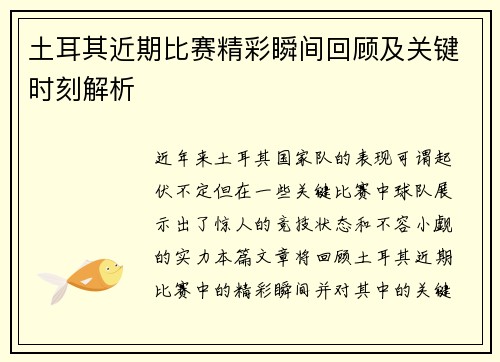 土耳其近期比赛精彩瞬间回顾及关键时刻解析

近年来土耳其国家队的表现可谓起伏不定但在一些关键比赛中球队展示出了惊人的竞技状态和不容小觑的实力本篇文章将回顾土耳其近期比赛中的精彩瞬间并对其中的关键